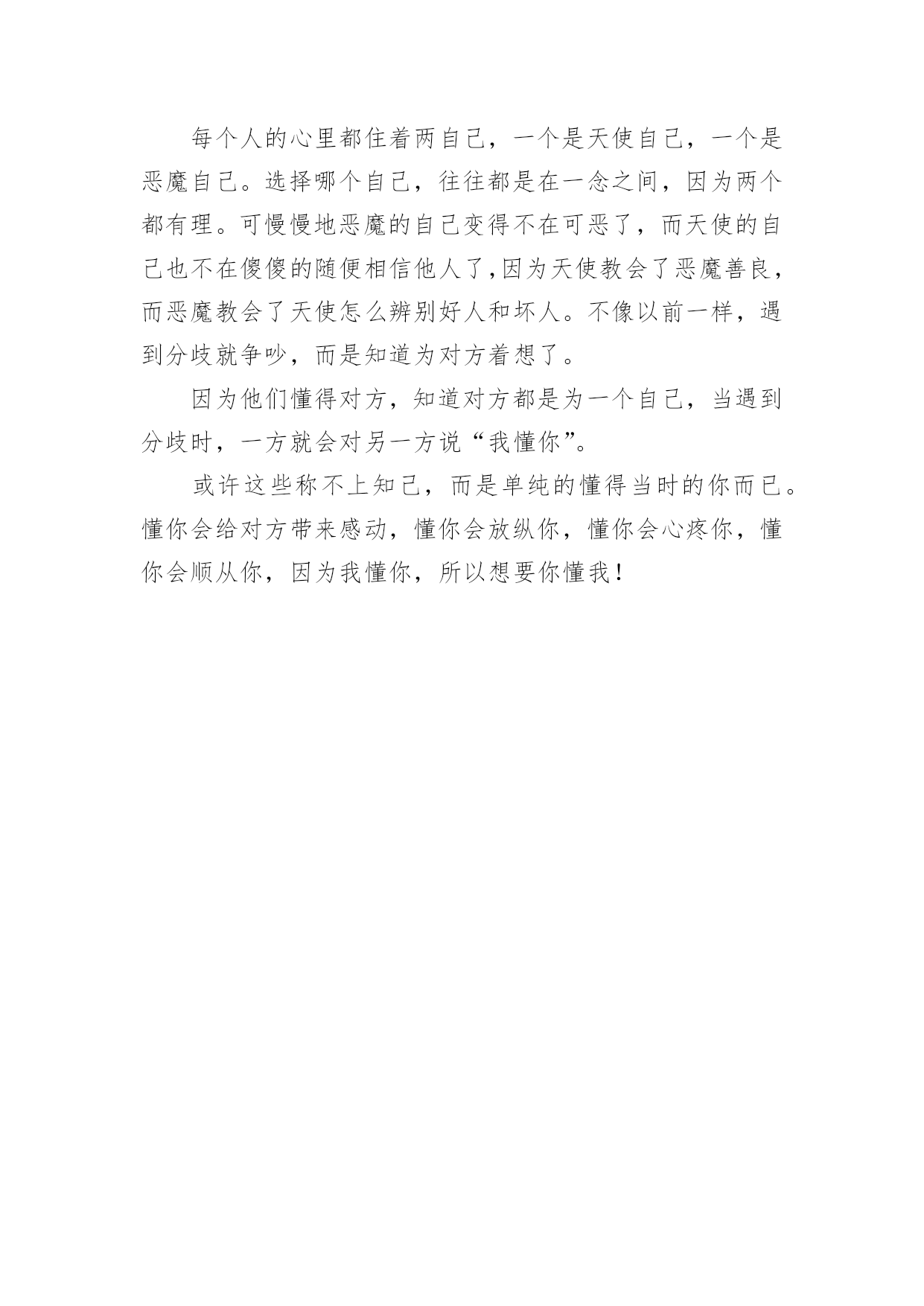 每个人的心里都住着两自己，一个是天使自己，一个是恶魔自己。选择哪个自己，往往都是在一念之间，因为两个都有理。可慢慢地恶魔的自己变得不在可恶了，而天使的自己也不在傻傻的随便相信他人了，因为天使教会了恶魔善良，而恶魔教会了天使怎么辨别好人和坏人。不像以前一样，遇到分歧就争吵，而是知道为对方着想了。

因为他们懂得对方，知道对方都是为一个自己，当遇到分歧时，一方就会对另一方说“我懂你”。

或许这些称不上知己，而是单纯的懂得当时的你而已。懂你会给对方带来感动，懂你会放纵你，懂你会心疼你，懂你会顺从你，因为我懂你，所以想要你懂我！